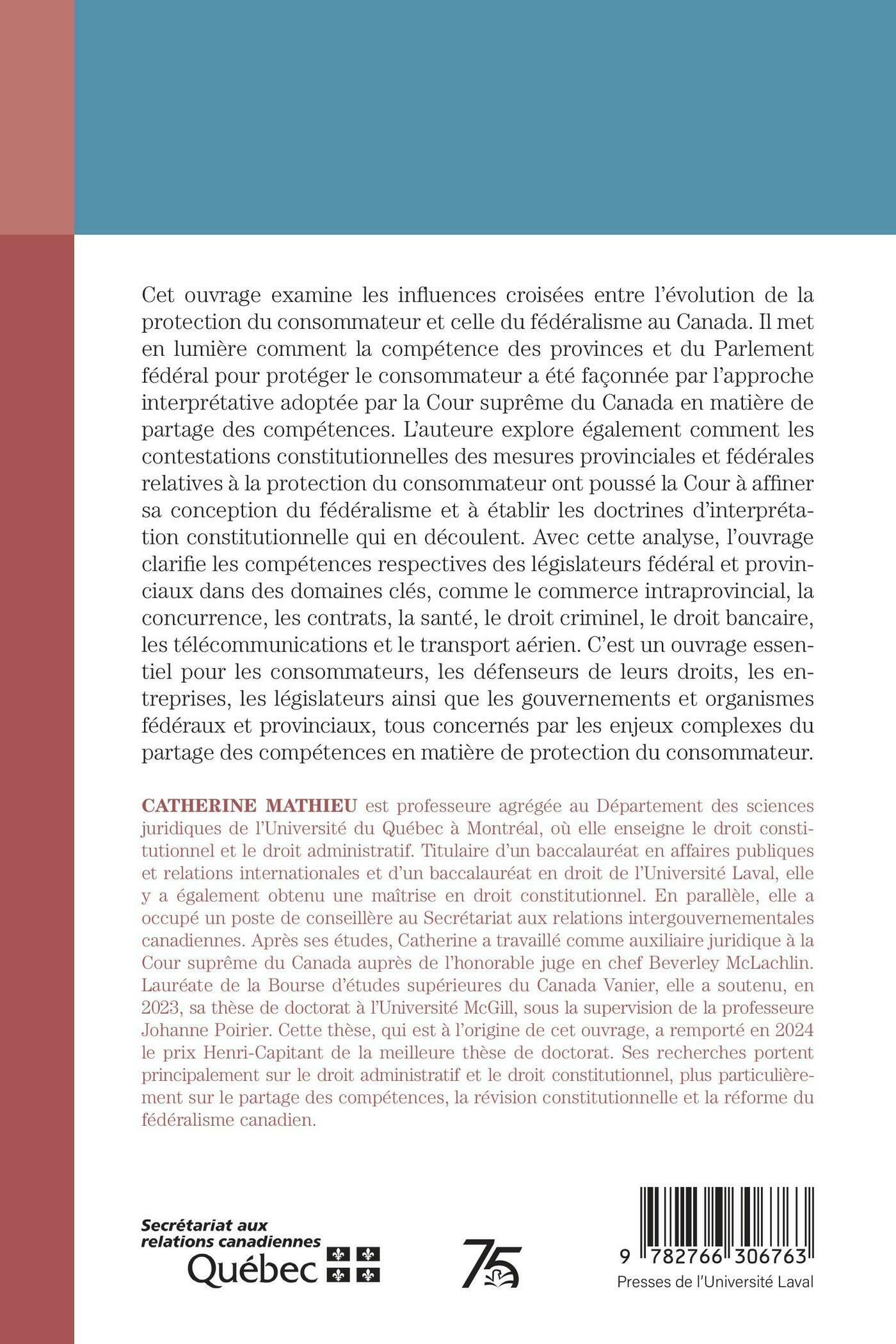 Cet ouvrage examine les influences croisées entre l'évolution de la protection du consommateur et celle du fédéralisme au Canada. Il met en lumière comment la compétence des provinces et du Parlement fédéral pour protéger le consommateur a été façonnée par l'approche interprétative adoptée par la Cour suprême du Canada en matière de partage des compétences. L'auteure explore également comment les contestations constitutionnelles des mesures provinciales et fédérales relatives à la protection du consommateur ont poussé la Cour à affiner sa conception du fédéralisme et à établir les doctrines d'interprétation constitutionnelle qui en découlent. Avec cette analyse, l'ouvrage clarifie les compétences respectives des législateurs fédéral et provinciaux dans des domaines clés, comme le commerce intraprovincial, la concurrence, les contrats, la santé, le droit criminel, le droit bancaire, les télécommunications et le transport aérien. C'est un ouvrage essentiel pour les consommateurs, les défenseurs de leurs droits, les entreprises, les législateurs ainsi que les gouvernements et organismes fédéraux et provinciaux, tous concernés par les enjeux complexes du partage des compétences en matière de protection du consommateur.

CATHERINE MATHIEU est professeure agrégée au Département des sciences juridiques de l'Université du Québec à Montréal, où elle enseigne le droit constitutionnel et le droit administratif. Titulaire d'un baccalauréat en affaires publiques et relations internationales et d'un baccalauréat en droit de l'Université Laval, elle y a également obtenu une maîtrise en droit constitutionnel. En parallèle, elle a occupé un poste de conseillère au Secrétariat aux relations intergouvernementales canadiennes. Après ses études, Catherine a travaillé comme auxiliaire juridique à la Cour suprême du Canada auprès de l'honorable juge en chef Beverley McLachlin. Lauréate de la Bourse d'études supérieures du Canada Vanier, elle a soutenu, en 2023, sa thèse de doctorat à l'Université McGill, sous la supervision de la professeure Johanne Poirier. Cette thèse, qui est à l'origine de cet ouvrage, a remporté en 2024 le prix Henri-Capitant de la meilleure thèse de doctorat. Ses recherches portent principalement sur le droit administratif et le droit constitutionnel, plus particulièrement sur le partage des compétences, la révision constitutionnelle et la réforme du fédéralisme canadien.

Secrétariat aux relations canadiennes Québec

75

9 782766 306763

Presses de l'Université Laval